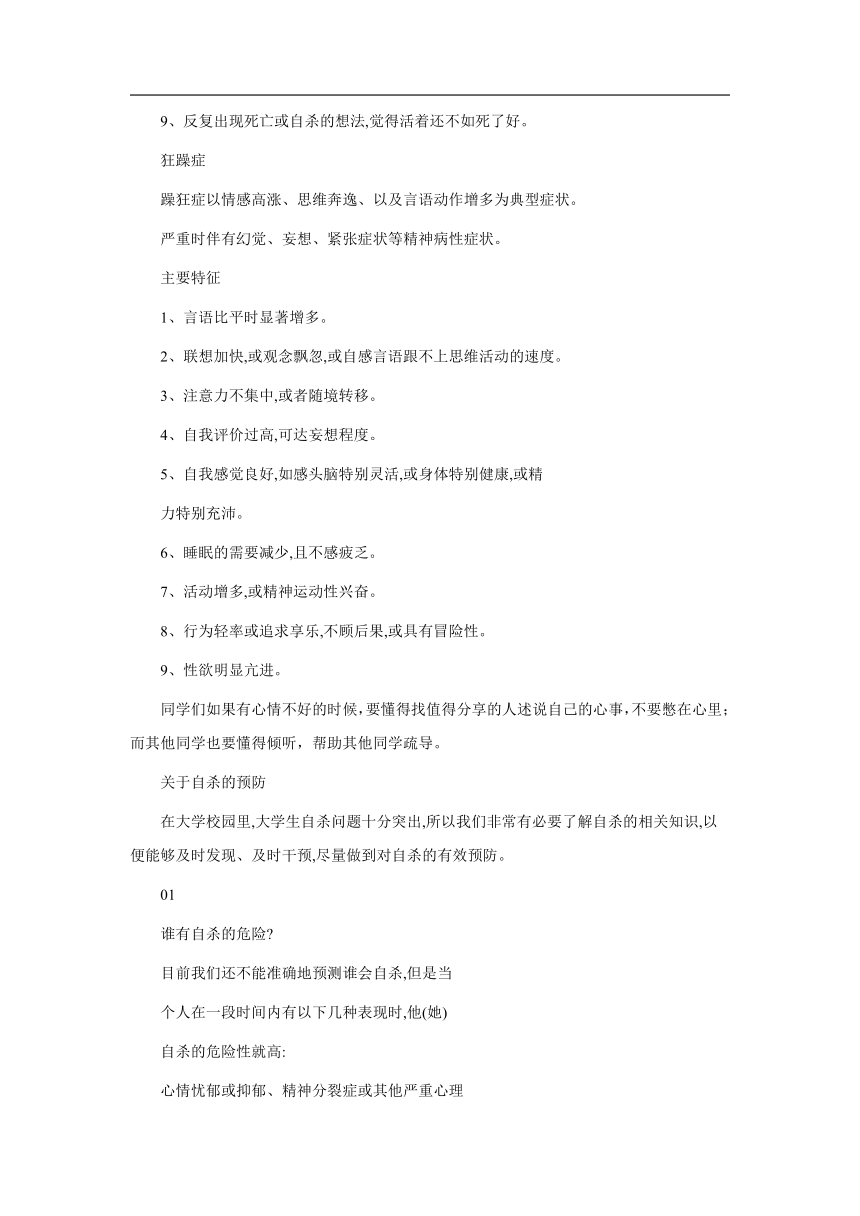 9、反复出现死亡或自杀的想法,觉得活着还不如死了好。

狂躁症

躁狂症以情感高涨、思维奔逸、以及言语动作增多为典型症状。

严重时伴有幻觉、妄想、紧张症状等精神病性症状。

主要特征

1、言语比平时显著增多。

2、联想加快,或观念飘忽,或自感言语跟不上思维活动的速度。

3、注意力不集中,或者随境转移。

4、自我评价过高,可达妄想程度。

5、自我感觉良好,如感头脑特别灵活,或身体特别健康,或精

力特别充沛。

6、睡眠的需要减少,且不感疲乏。

7、活动增多,或精神运动性兴奋。

8、行为轻率或追求享乐,不顾后果,或具有冒险性。

9、性欲明显亢进。

同学们如果有心情不好的时候,要懂得找值得分享的人述说自己的心事,不要憋在心里;而其他同学也要懂得倾听,帮助其他同学疏导。

关于自杀的预防

在大学校园里,大学生自杀问题十分突出,所以我们非常有必要了解自杀的相关知识,以便能够及时发现、及时干预,尽量做到对自杀的有效预防。

01

谁有自杀的危险?

目前我们还不能准确地预测谁会自杀,但是当

个人在一段时间内有以下几种表现时,他(她)

自杀的危险性就高:

心情忧郁或抑郁、精神分裂症或其他严重心理